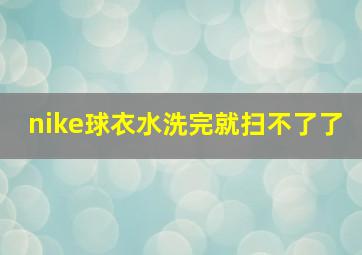 nike球衣水洗完就扫不了了